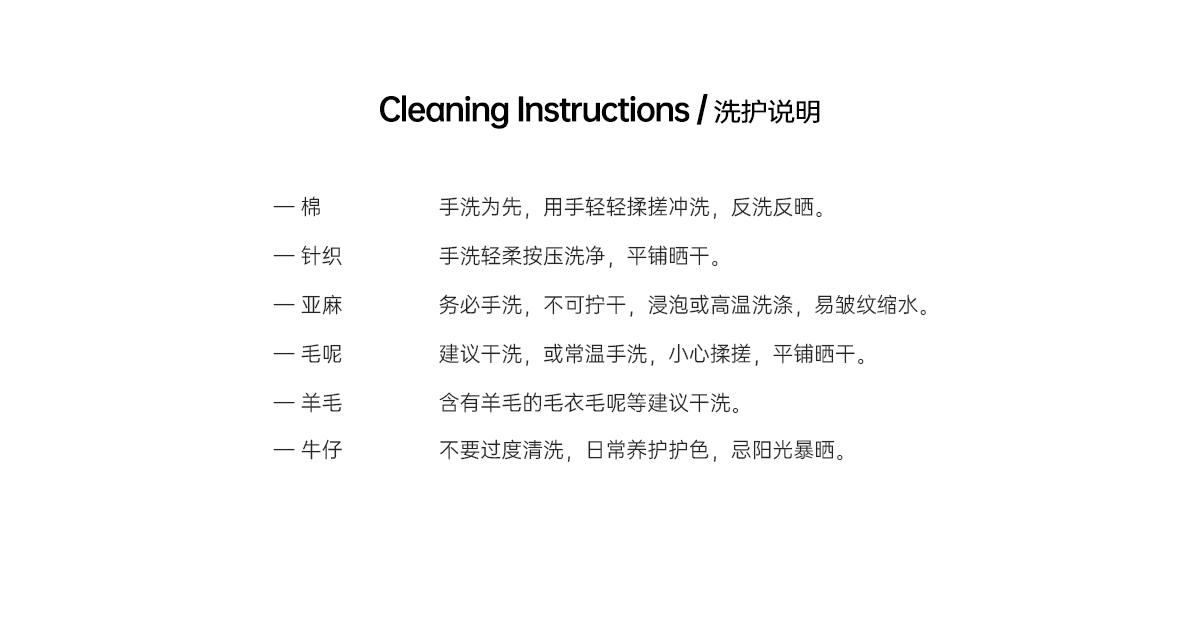 Cleaning Instructions / 洗护说明

— 棉　手洗为先，用手轻轻揉搓冲洗，反洗反晒。

— 针织　手洗轻柔按压洗净，平铺晒干。

— 亚麻　务必手洗，不可拧干，浸泡或高温洗涤，易皱纹缩水。

— 毛呢　建议干洗，或常温手洗，小心揉搓，平铺晒干。

— 羊毛　含有羊毛的毛衣毛呢等建议干洗。

— 牛仔　不要过度清洗，日常养护护色，忌阳光暴晒。